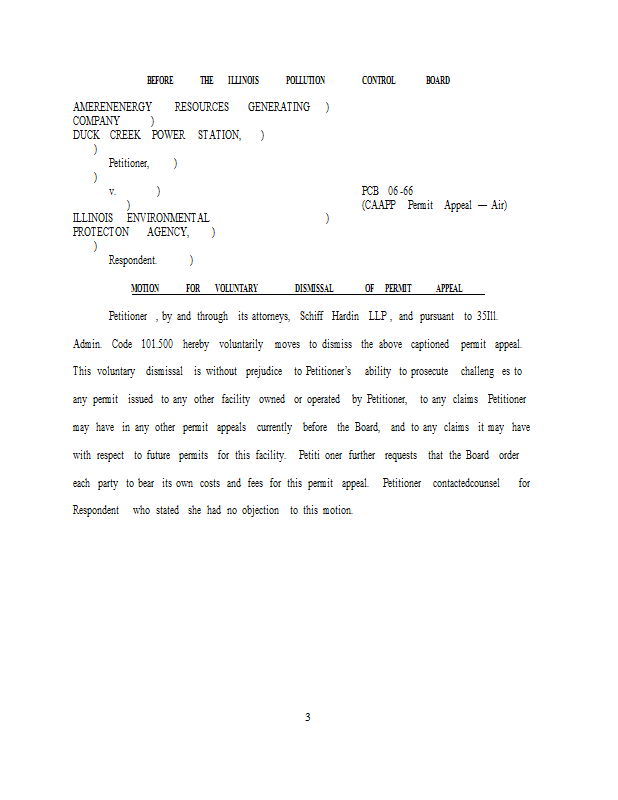 BEFORE THE ILLINOIS POLLUTION CONTROL BOARD

AMERENENERGY RESOURCES GENERATING )
COMPANY )
DUCK CREEK POWER STATION, )
)
Petitioner, )
)
v. ) PCB 06-66
) (CAAPP Permit Appeal — Air)
ILLINOIS ENVIRONMENTAL )
PROTECTON AGENCY, )
)
Respondent. )

MOTION FOR VOLUNTARY DISMISSAL OF PERMIT APPEAL

Petitioner , by and through its attorneys, Schiff Hardin LLP , and pursuant to 35Ill. Admin. Code 101.500 hereby voluntarily moves to dismiss the above captioned permit appeal. This voluntary dismissal is without prejudice to Petitioner's ability to prosecute challeng es to any permit issued to any other facility owned or operated by Petitioner, to any claims Petitioner may have in any other permit appeals currently before the Board, and to any claims it may have with respect to future permits for this facility. Petiti oner further requests that the Board order each party to bear its own costs and fees for this permit appeal. Petitioner contactedcounsel for Respondent who stated she had no objection to this motion.

3